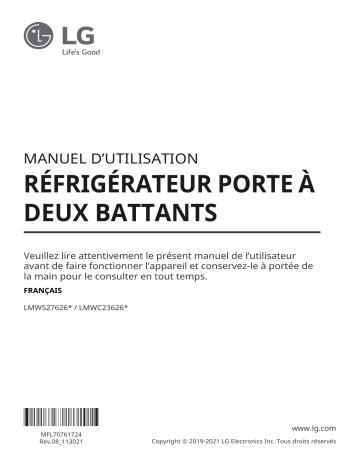 LG
Life's Good

MANUEL D'UTILISATION
RÉFRIGÉRATEUR PORTE À DEUX BATTANTS

Veuillez lire attentivement le présent manuel de l'utilisateur avant de faire fonctionner l'appareil et conservez-le à portée de la main pour le consulter en tout temps.

FRANÇAIS

LMWS27626* / LMWC23626*

MFL70761724
Rev.08_113021

www.lg.com
Copyright © 2019-2021 LG Electronics Inc. Tous droits réservés